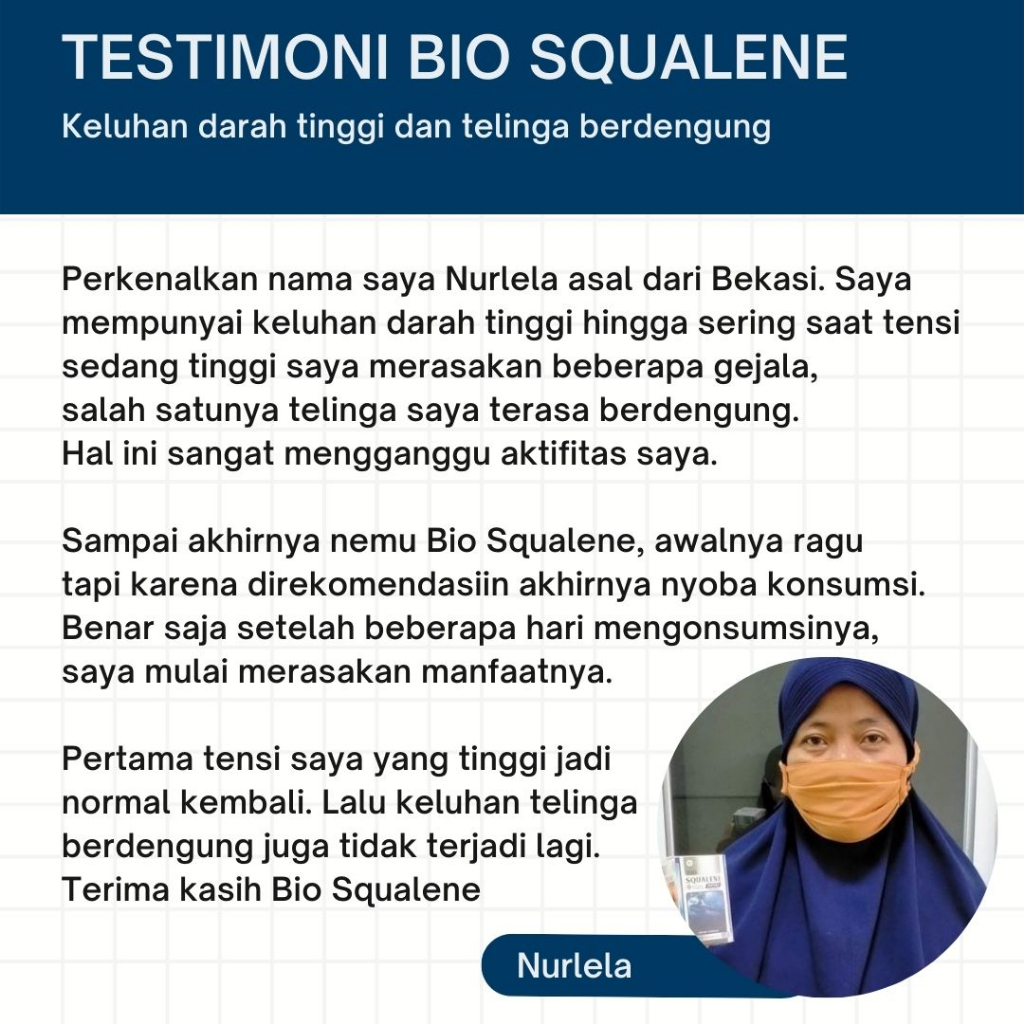 TESTIMONI BIO SQUALENE

Keluhan darah tinggi dan telinga berdengung

Perkenalkan nama saya Nurlela asal dari Bekasi. Saya mempunyai keluhan darah tinggi hingga sering saat tensi sedang tinggi saya merasakan beberapa gejala, salah satunya telinga saya terasa berdengung. Hal ini sangat mengganggu aktifitas saya.

Sampai akhirnya nemu Bio Squalene, awalnya ragu tapi karena direkomendasiin akhirnya nyoba konsumsi. Benar saja setelah beberapa hari mengonsumsinya, saya mulai merasakan manfaatnya.

Pertama tensi saya yang tinggi jadi normal kembali. Lalu keluhan telinga berdengung juga tidak terjadi lagi. Terima kasih Bio Squalene

SQUALENE

Nurlela